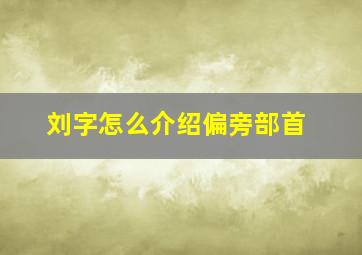 刘字怎么介绍偏旁部首